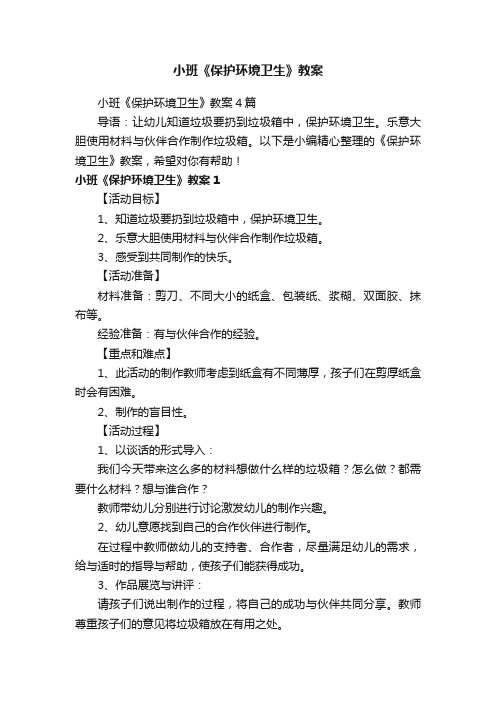 小班《保护环境卫生》教案

小班《保护环境卫生》教案4篇

导语：让幼儿知道垃圾要扔到垃圾箱中，保护环境卫生。乐意大胆使用材料与伙伴合作制作垃圾箱。以下是小编精心整理的《保护环境卫生》教案，希望对你有帮助！

小班《保护环境卫生》教案1

【活动目标】

1、知道垃圾要扔到垃圾箱中，保护环境卫生。

2、乐意大胆使用材料与伙伴合作制作垃圾箱。

3、感受到共同制作的快乐。

【活动准备】

材料准备：剪刀、不同大小的纸盒、包装纸、浆糊、双面胶、抹布等。

经验准备：有与伙伴合作的经验。

【重点和难点】

1、此活动的制作教师考虑到纸盒有不同薄厚，孩子们在剪厚纸盒时会有困难。

2、制作的盲目性。

【活动过程】

1、以谈话的形式导入：

我们今天带来这么多的材料想做什么样的垃圾箱？怎么做？都需要什么材料？想与谁合作？

教师带幼儿分别进行讨论激发幼儿的制作兴趣。

2、幼儿意愿找到自己的合作伙伴进行制作。

在过程中教师做幼儿的支持者、合作者，尽量满足幼儿的需求，给与适时的指导与帮助，使孩子们能获得成功。

3、作品展览与讲评：

请孩子们说出制作的过程，将自己的成功与伙伴共同分享。教师尊重孩子们的意见将垃圾箱放在有用之处。